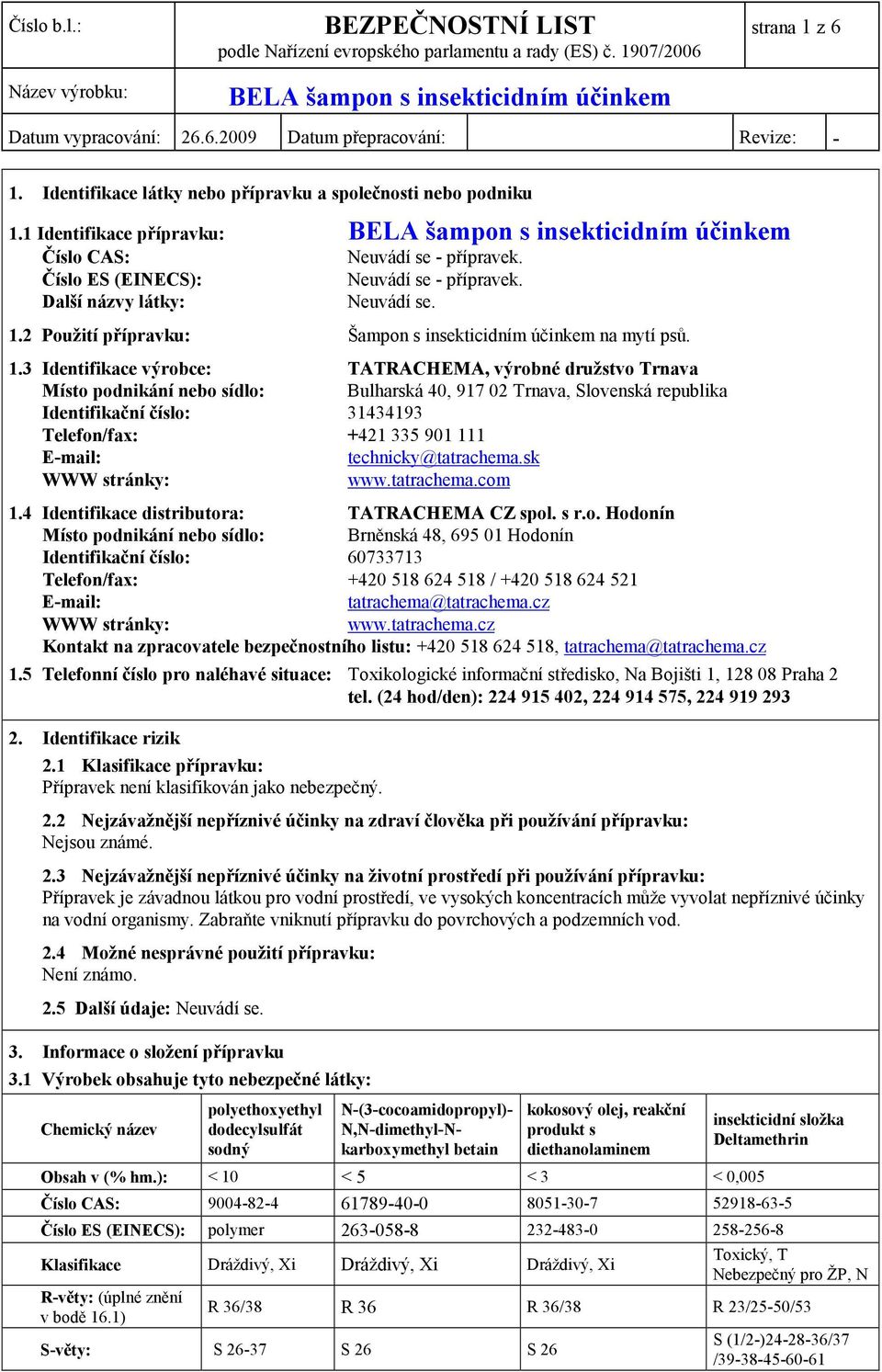 Číslo b.l.: BEZPEČNOSTNÍ LIST podle Nařízení evropského parlamentu a rady (ES) č. 1907/2006 strana 1 z 6

Název výrobku: BELA šampon s insekticidním účinkem

Datum vypracování: 26.6.2009 Datum přepracování: Revize: -

1. Identifikace látky nebo přípravku a společnosti nebo podniku

1.1 Identifikace přípravku: BELA šampon s insekticidním účinkem
Číslo CAS: Neuvádí se - přípravek.
Číslo ES (EINECS): Neuvádí se - přípravek.
Další názvy látky: Neuvádí se.

1.2 Použití přípravku: Šampon s insekticidním účinkem na mytí psů.

1.3 Identifikace výrobce: TATRACHEMA, výrobné družstvo Trnava
Místo podnikání nebo sídlo: Bulharská 40, 917 02 Trnava, Slovenská republika
Identifikační číslo: 31434193
Telefon/fax: +421 335 901 111
E-mail: technicky@tatrachema.sk
WWW stránky: www.tatrachema.com

1.4 Identifikace distributora: TATRACHEMA CZ spol. s r.o. Hodonín
Místo podnikání nebo sídlo: Brněnská 48, 695 01 Hodonín
Identifikační číslo: 60733713
Telefon/fax: +420 518 624 518 / +420 518 624 521
E-mail: tatrachema@tatrachema.cz
WWW stránky: www.tatrachema.cz
Kontakt na zpracovatele bezpečnostního listu: +420 518 624 518, tatrachema@tatrachema.cz

1.5 Telefonní číslo pro naléhavé situace: Toxikologické informační středisko, Na Bojišti 1, 128 08 Praha 2 tel. (24 hod/den): 224 915 402, 224 914 575, 224 919 293

2. Identifikace rizik

2.1 Klasifikace přípravku:
Přípravek není klasifikován jako nebezpečný.

2.2 Nejzávažnější nepříznivé účinky na zdraví člověka při používání přípravku:
Nejsou známé.

2.3 Nejzávažnější nepříznivé účinky na životní prostředí při používání přípravku:
Přípravek je závadnou látkou pro vodní prostředí, ve vysokých koncentracích může vyvolat nepříznivé účinky na vodní organismy. Zabraňte vniknutí přípravku do povrchových a podzemních vod.

2.4 Možné nesprávné použití přípravku:
Není známo.

2.5 Další údaje: Neuvádí se.

3. Informace o složení přípravku

3.1 Výrobek obsahuje tyto nebezpečné látky:

| Chemický název | polyethoxyethyl dodecylsulfát sodný | N-(3-cocoamidopropyl)-N,N-dimethyl-N-karboxymethyl betain | kokosový olej, reakční produkt s diethanolaminem | insekticidní složka Deltamethrin |
|---|---|---|---|---|
| Obsah v (% hm.): | < 10 | < 5 | < 3 | < 0,005 |
| Číslo CAS: | 9004-82-4 | 61789-40-0 | 8051-30-7 | 52918-63-5 |
| Číslo ES (EINECS): | polymer | 263-058-8 | 232-483-0 | 258-256-8 |
| Klasifikace | Dráždivý, Xi | Dráždivý, Xi | Dráždivý, Xi | Toxický, T Nebezpečný pro ŽP, N |
| R-věty: (úplné znění v bodě 16.1) | R 36/38 | R 36 | R 36/38 | R 23/25-50/53 |
| S-věty: | S 26-37 | S 26 | S 26 | S (1/2-)24-28-36/37 /39-38-45-60-61 |